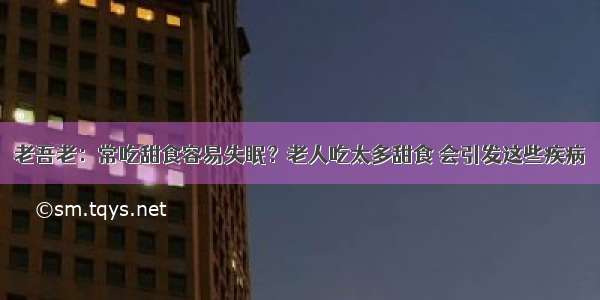 老吾老：常吃甜食容易失眠？老人吃太多甜食 会引发这些疾病

©sm.tqys.net